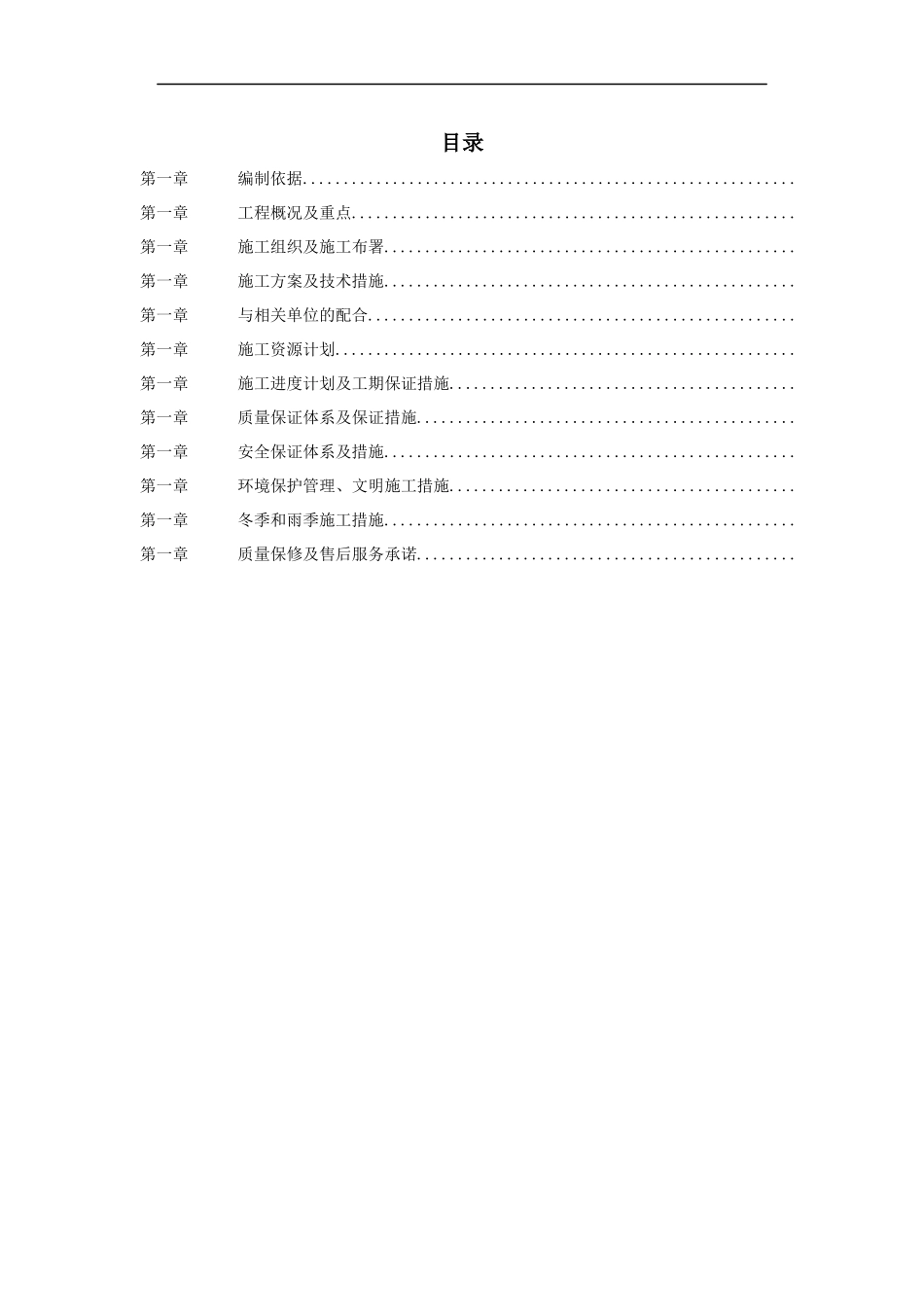 目录

第一章 编制依据............................................................

第一章 工程概况及重点......................................................

第一章 施工组织及施工布署..................................................

第一章 施工方案及技术措施..................................................

第一章 与相关单位的配合....................................................

第一章 施工资源计划........................................................

第一章 施工进度计划及工期保证措施..........................................

第一章 质量保证体系及保证措施..............................................

第一章 安全保证体系及措施..................................................

第一章 环境保护管理、文明施工措施..........................................

第一章 冬季和雨季施工措施..................................................

第一章 质量保修及售后服务承诺..............................................